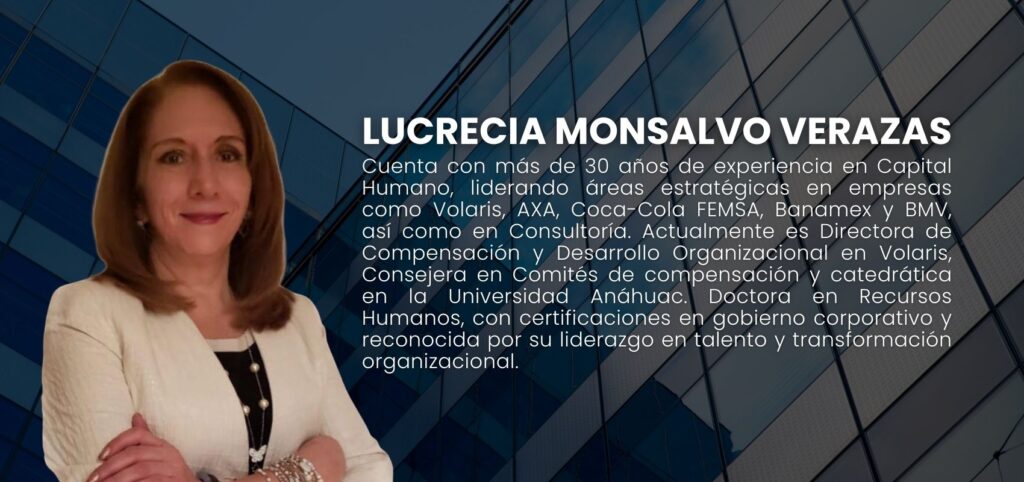 LUCRECIA MONSALVO VERAZAS

Cuenta con más de 30 años de experiencia en Capital Humano, liderando áreas estratégicas en empresas como Volaris, AXA, Coca-Cola FEMSA, Banamex y BMV, así como en Consultoría. Actualmente es Directora de Compensación y Desarrollo Organizacional en Volaris, Consejera en Comités de compensación y catedrática en la Universidad Anáhuac. Doctora en Recursos Humanos, con certificaciones en gobierno corporativo y reconocida por su liderazgo en talento y transformación organizacional.